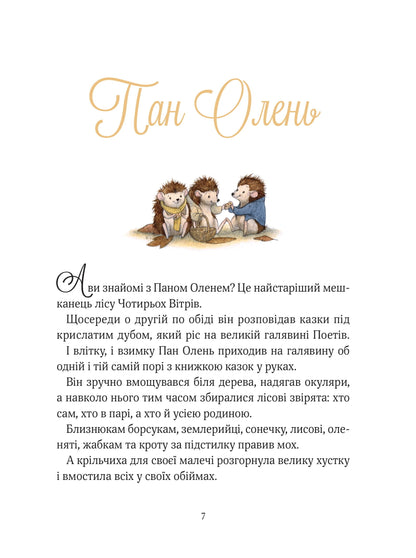 Пан Олень

А ви знайомі з Паном Оленем? Це найстаріший мешканець лісу Чотирьох Вітрів.

Щосереди о другій по обіді він розповідав казки під крислатим дубом, який ріс на великій галявині Поетів.

І влітку, і взимку Пан Олень приходив на галявину об одній і тій самій порі з книжкою казок у руках.

Він зручно вмощувався біля дерева, надягав окуляри, а навколо нього тим часом збиралися лісові звірята: хто сам, хто в парі, а хто й усією родиною.

Близнюкам борсукам, землерийці, сонечку, лисові, оленяті, жабкам та кроту за підстилку правив мох.

А крільчиха для своєї малечі розгорнула велику хустку і вмостила всіх у своїх обіймах.

7